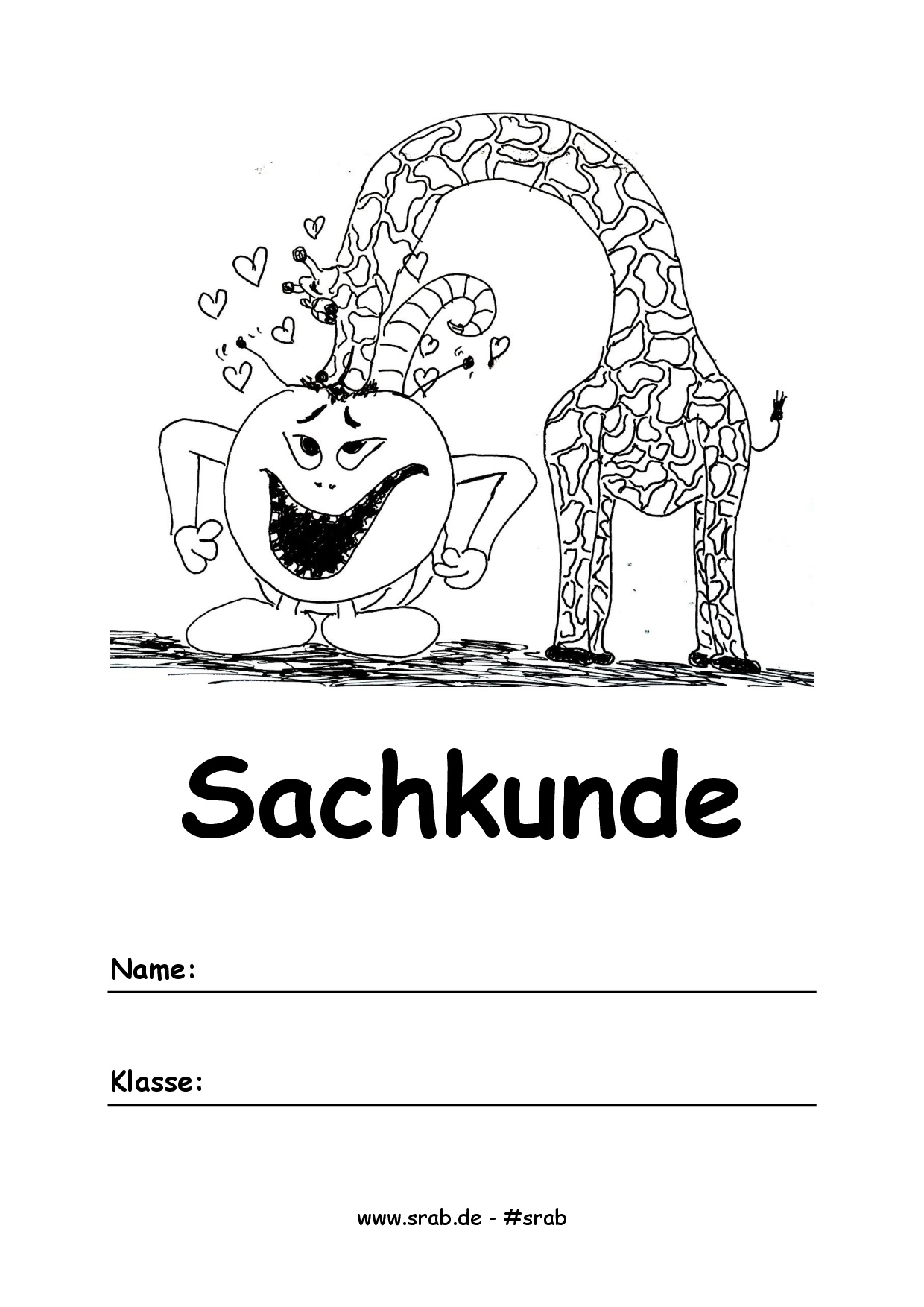 Sachkunde

Name:

Klasse:

www.srab.de - #srab